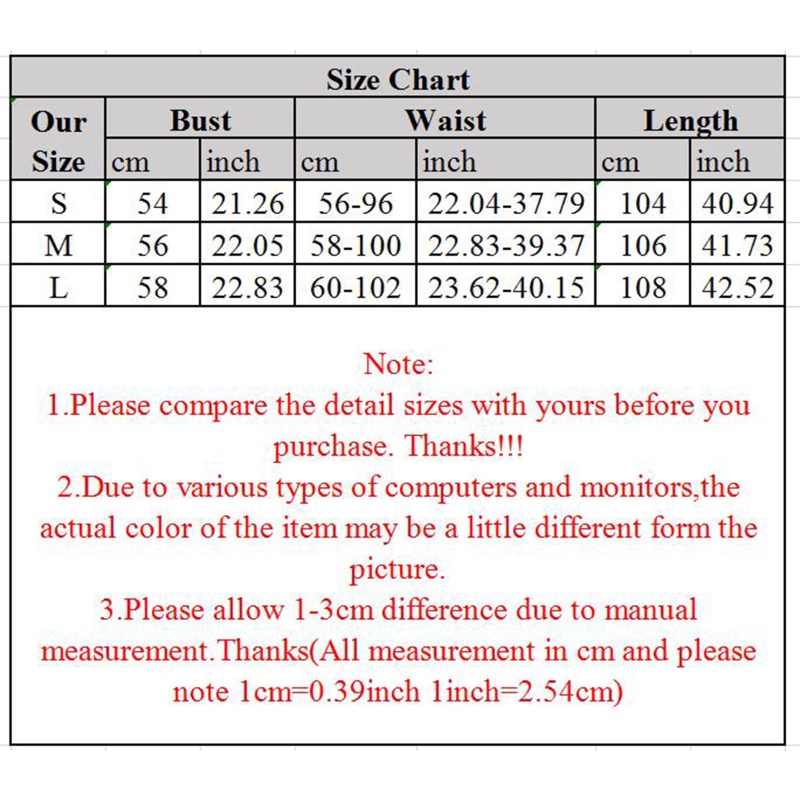 Size Chart

| Our Size | Bust cm | Bust inch | Waist cm | Waist inch | Length cm | Length inch |
|---|---|---|---|---|---|---|
| S | 54 | 21.26 | 56-96 | 22.04-37.79 | 104 | 40.94 |
| M | 56 | 22.05 | 58-100 | 22.83-39.37 | 106 | 41.73 |
| L | 58 | 22.83 | 60-102 | 23.62-40.15 | 108 | 42.52 |

Note:
1.Please compare the detail sizes with yours before you purchase. Thanks!!!
2.Due to various types of computers and monitors,the actual color of the item may be a little different form the picture.
3.Please allow 1-3cm difference due to manual measurement.Thanks(All measurement in cm and please note 1cm=0.39inch 1inch=2.54cm)